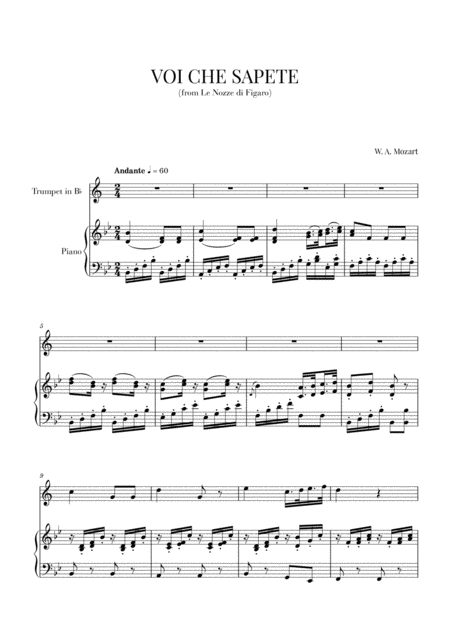 VOI CHE SAPETE
(from Le Nozze di Figaro)

W. A. Mozart

Andante ♩ = 60

Trumpet in B♭

Piano

5

9